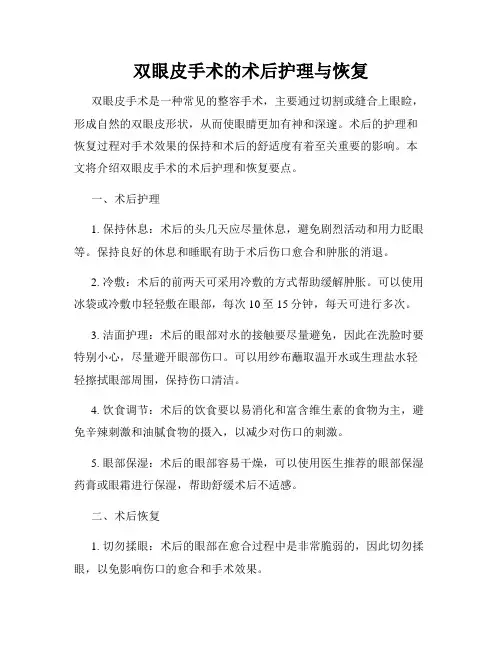 双眼皮手术的术后护理与恢复

双眼皮手术是一种常见的整容手术，主要通过切割或缝合上眼睑，形成自然的双眼皮形状，从而使眼睛更加有神和深邃。术后的护理和恢复过程对手术效果的保持和术后的舒适度有着至关重要的影响。本文将介绍双眼皮手术的术后护理和恢复要点。

一、术后护理

1. 保持休息：术后的头几天应尽量休息，避免剧烈活动和用力眨眼等。保持良好的休息和睡眠有助于术后伤口愈合和肿胀的消退。

2. 冷敷：术后的前两天可采用冷敷的方式帮助缓解肿胀。可以使用冰袋或冷敷巾轻轻敷在眼部，每次 10 至 15 分钟，每天可进行多次。

3. 洁面护理：术后的眼部对水的接触要尽量避免，因此在洗脸时要特别小心，尽量避开眼部伤口。可以用纱布蘸取温开水或生理盐水轻轻擦拭眼部周围，保持伤口清洁。

4. 饮食调节：术后的饮食要以易消化和富含维生素的食物为主，避免辛辣刺激和油腻食物的摄入，以减少对伤口的刺激。

5. 眼部保湿：术后的眼部容易干燥，可以使用医生推荐的眼部保湿药膏或眼霜进行保湿，帮助舒缓术后不适感。

二、术后恢复

1. 切勿揉眼：术后的眼部在愈合过程中是非常脆弱的，因此切勿揉眼，以免影响伤口的愈合和手术效果。